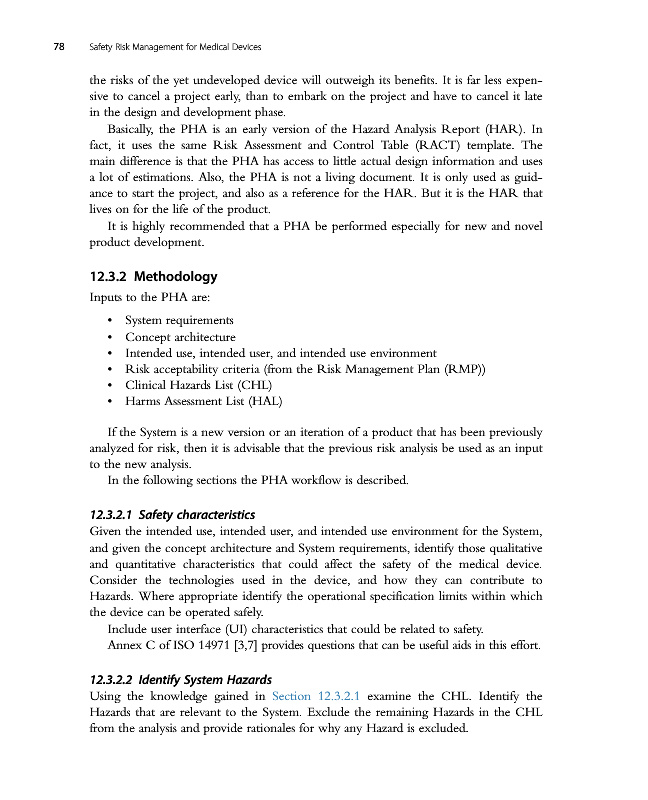 78 Safety Risk Management for Medical Devices

the risks of the yet undeveloped device will outweigh its benefits. It is far less expensive to cancel a project early, than to embark on the project and have to cancel it late in the design and development phase.

Basically, the PHA is an early version of the Hazard Analysis Report (HAR). In fact, it uses the same Risk Assessment and Control Table (RACT) template. The main difference is that the PHA has access to little actual design information and uses a lot of estimations. Also, the PHA is not a living document. It is only used as guidance to start the project, and also as a reference for the HAR. But it is the HAR that lives on for the life of the product.

It is highly recommended that a PHA be performed especially for new and novel product development.

12.3.2 Methodology

Inputs to the PHA are:

• System requirements
• Concept architecture
• Intended use, intended user, and intended use environment
• Risk acceptability criteria (from the Risk Management Plan (RMP))
• Clinical Hazards List (CHL)
• Harms Assessment List (HAL)

If the System is a new version or an iteration of a product that has been previously analyzed for risk, then it is advisable that the previous risk analysis be used as an input to the new analysis.

In the following sections the PHA workflow is described.

12.3.2.1 Safety characteristics

Given the intended use, intended user, and intended use environment for the System, and given the concept architecture and System requirements, identify those qualitative and quantitative characteristics that could affect the safety of the medical device. Consider the technologies used in the device, and how they can contribute to Hazards. Where appropriate identify the operational specification limits within which the device can be operated safely.

Include user interface (UI) characteristics that could be related to safety.

Annex C of ISO 14971 [3,7] provides questions that can be useful aids in this effort.

12.3.2.2 Identify System Hazards

Using the knowledge gained in Section 12.3.2.1 examine the CHL. Identify the Hazards that are relevant to the System. Exclude the remaining Hazards in the CHL from the analysis and provide rationales for why any Hazard is excluded.